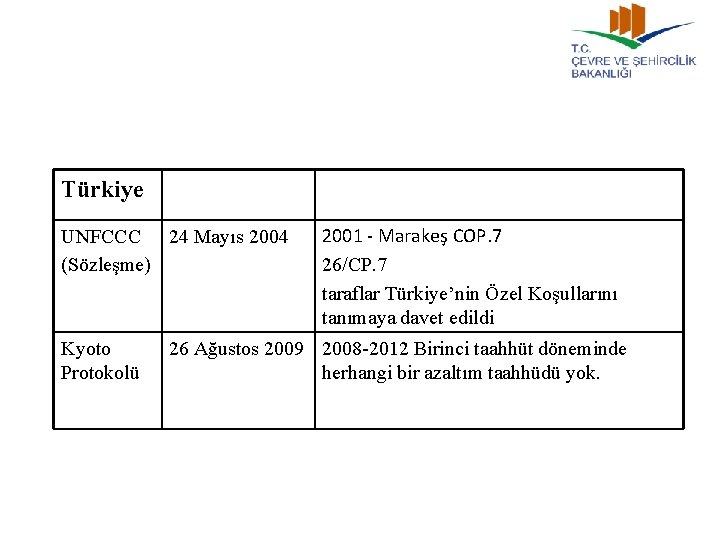 T.C.
ÇEVRE VE ŞEHİRCİLİK
BAKANLIĞI

| Türkiye | | |
|---|---|---|
| UNFCCC (Sözleşme) | 24 Mayıs 2004 | 2001 - Marakeş COP.7 26/CP.7 taraflar Türkiye'nin Özel Koşullarını tanımaya davet edildi |
| Kyoto Protokolü | 26 Ağustos 2009 | 2008-2012 Birinci taahhüt döneminde herhangi bir azaltım taahhüdü yok. |